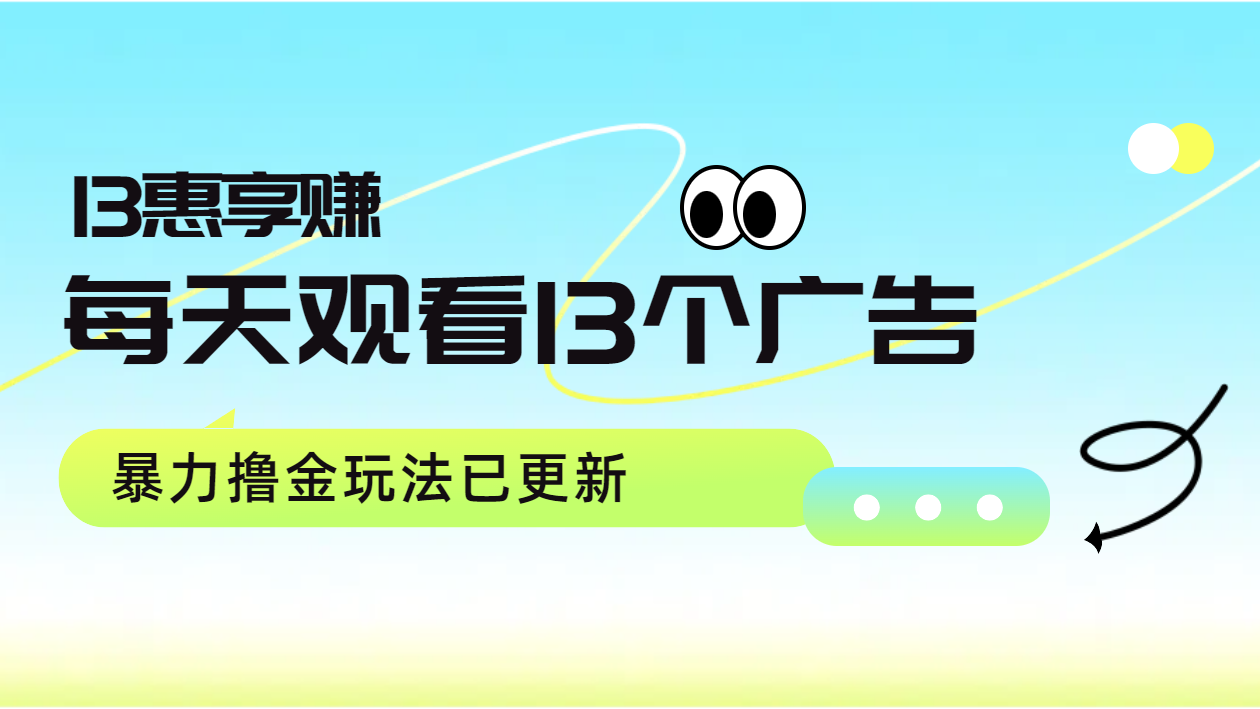 13惠享赚

每天观看13个广告

暴力撸金玩法已更新